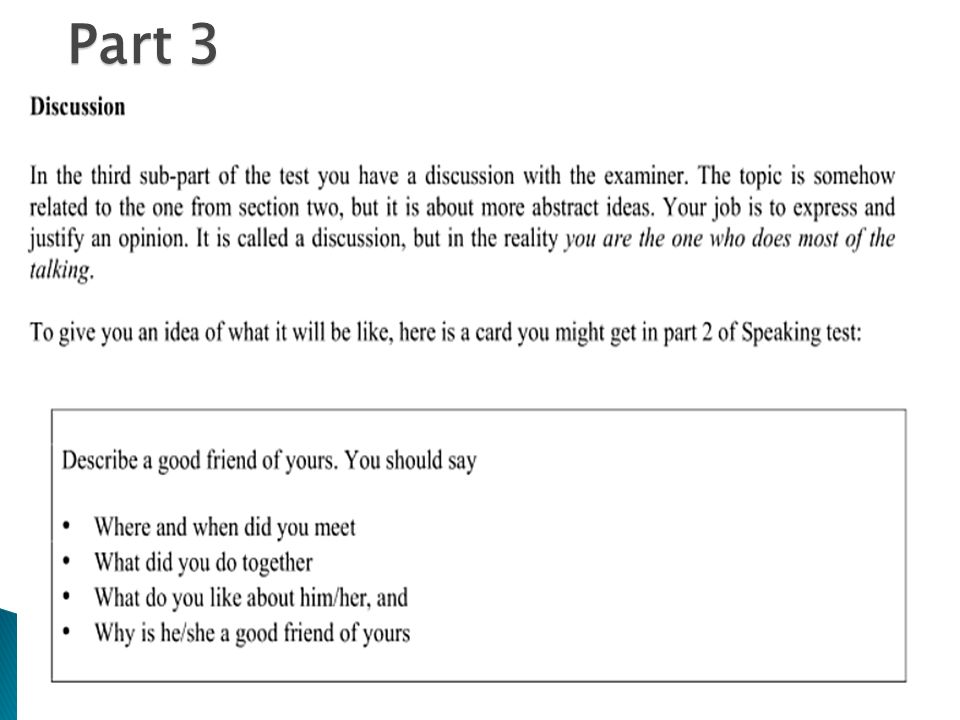 Part 3

Discussion

In the third sub-part of the test you have a discussion with the examiner. The topic is somehow related to the one from section two, but it is about more abstract ideas. Your job is to express and justify an opinion. It is called a discussion, but in the reality you are the one who does most of the talking.

To give you an idea of what it will be like, here is a card you might get in part 2 of Speaking test:

Describe a good friend of yours. You should say

• Where and when did you meet
• What did you do together
• What do you like about him/her, and
• Why is he/she a good friend of yours